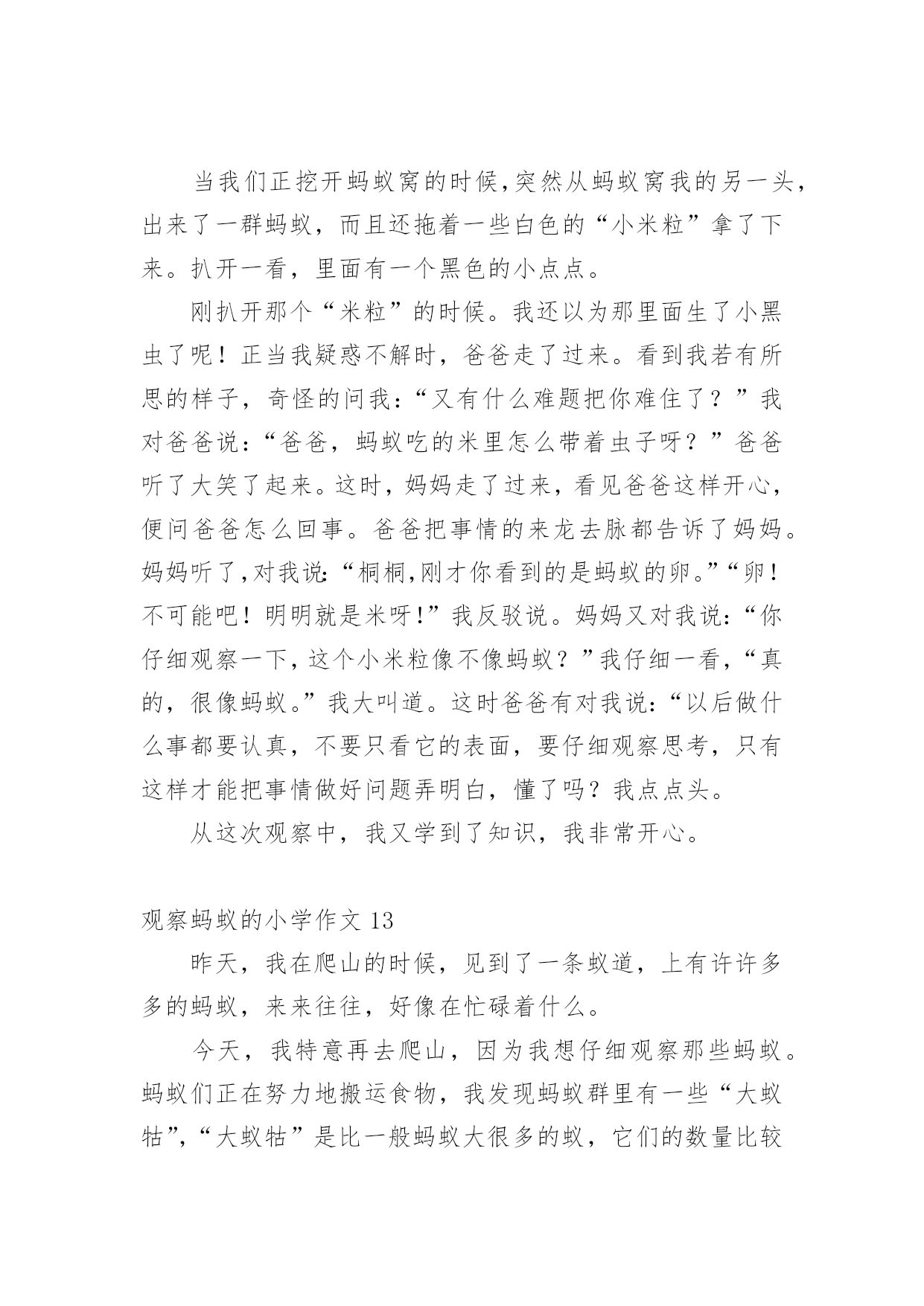 当我们正挖开蚂蚁窝的时候,突然从蚂蚁窝我的另一头,出来了一群蚂蚁，而且还拖着一些白色的“小米粒”拿了下来。扒开一看，里面有一个黑色的小点点。

刚扒开那个“米粒”的时候。我还以为那里面生了小黑虫了呢！正当我疑惑不解时，爸爸走了过来。看到我若有所思的样子，奇怪的问我：“又有什么难题把你难住了？”我对爸爸说：“爸爸，蚂蚁吃的米里怎么带着虫子呀？”爸爸听了大笑了起来。这时，妈妈走了过来，看见爸爸这样开心，便问爸爸怎么回事。爸爸把事情的来龙去脉都告诉了妈妈。妈妈听了,对我说:“桐桐,刚才你看到的是蚂蚁的卵。”“卵！不可能吧！明明就是米呀!”我反驳说。妈妈又对我说:“你仔细观察一下,这个小米粒像不像蚂蚁？”我仔细一看,“真的，很像蚂蚁。”我大叫道。这时爸爸有对我说:“以后做什么事都要认真，不要只看它的表面，要仔细观察思考，只有这样才能把事情做好问题弄明白，懂了吗？我点点头。

从这次观察中，我又学到了知识，我非常开心。

观察蚂蚁的小学作文 13

昨天，我在爬山的时候，见到了一条蚁道，上有许许多多的蚂蚁，来来往往，好像在忙碌着什么。

今天，我特意再去爬山，因为我想仔细观察那些蚂蚁。蚂蚁们正在努力地搬运食物，我发现蚂蚁群里有一些“大蚁牯”,“大蚁牯”是比一般蚂蚁大很多的蚁，它们的数量比较